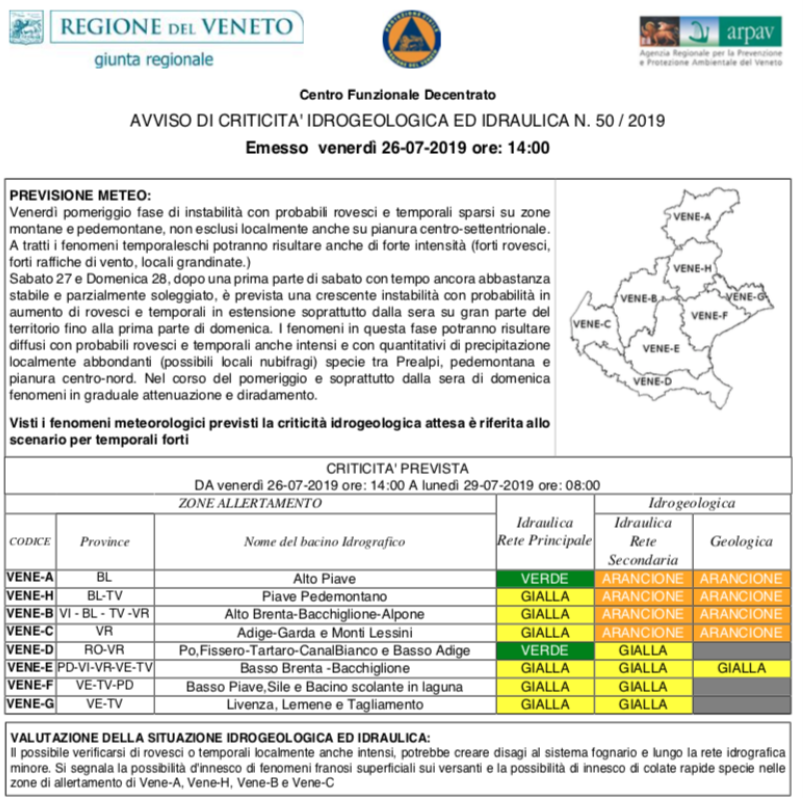 REGIONE DEL VENETO
giunta regionale

arpav
Agenzia Regionale per la Prevenzione e Protezione Ambientale del Veneto

Centro Funzionale Decentrato
AVVISO DI CRITICITA' IDROGEOLOGICA ED IDRAULICA N. 50 / 2019
Emesso venerdì 26-07-2019 ore: 14:00

PREVISIONE METEO:
Venerdì pomeriggio fase di instabilità con probabili rovesci e temporali sparsi su zone montane e pedemontane, non esclusi localmente anche su pianura centro-settentrionale. A tratti i fenomeni temporaleschi potranno risultare anche di forte intensità (forti rovesci, forti raffiche di vento, locali grandinate.)
Sabato 27 e Domenica 28, dopo una prima parte di sabato con tempo ancora abbastanza stabile e parzialmente soleggiato, è prevista una crescente instabilità con probabilità in aumento di rovesci e temporali in estensione soprattutto dalla sera su gran parte del territorio fino alla prima parte di domenica. I fenomeni in questa fase potranno risultare diffusi con probabili rovesci e temporali anche intensi e con quantitativi di precipitazione localmente abbondanti (possibili locali nubifragi) specie tra Prealpi, pedemontana e pianura centro-nord. Nel corso del pomeriggio e soprattutto dalla sera di domenica fenomeni in graduale attenuazione e diradamento.

Visti i fenomeni meteorologici previsti la criticità idrogeologica attesa è riferita allo scenario per temporali forti

VENE-A
VENE-H
VENE-B
VENE-G
VENE-F
VENE-C
VENE-E
VENE-D

CRITICITA' PREVISTA
DA venerdì 26-07-2019 ore: 14:00 A lunedì 29-07-2019 ore: 08:00

| ZONE ALLERTAMENTO | | | | Idrogeologica | |
|---|---|---|---|---|---|
| CODICE | Province | Nome del bacino Idrografico | Idraulica Rete Principale | Idraulica Rete Secondaria | Geologica |
| VENE-A | BL | Alto Piave | VERDE | ARANCIONE | ARANCIONE |
| VENE-H | BL-TV | Piave Pedemontano | GIALLA | ARANCIONE | ARANCIONE |
| VENE-B | VI - BL - TV -VR | Alto Brenta-Bacchiglione-Alpone | GIALLA | ARANCIONE | ARANCIONE |
| VENE-C | VR | Adige-Garda e Monti Lessini | GIALLA | ARANCIONE | ARANCIONE |
| VENE-D | RO-VR | Po,Fissero-Tartaro-CanalBianco e Basso Adige | VERDE | GIALLA | |
| VENE-E | PD-VI-VR-VE-TV | Basso Brenta -Bacchiglione | GIALLA | GIALLA | GIALLA |
| VENE-F | VE-TV-PD | Basso Piave,Sile e Bacino scolante in laguna | GIALLA | GIALLA | |
| VENE-G | VE-TV | Livenza, Lemene e Tagliamento | GIALLA | GIALLA | |

VALUTAZIONE DELLA SITUAZIONE IDROGEOLOGICA ED IDRAULICA:
Il possibile verificarsi di rovesci o temporali localmente anche intensi, potrebbe creare disagi al sistema fognario e lungo la rete idrografica minore. Si segnala la possibilità d'innesco di fenomeni franosi superficiali sui versanti e la possibilità di innesco di colate rapide specie nelle zone di allertamento di Vene-A, Vene-H, Vene-B e Vene-C